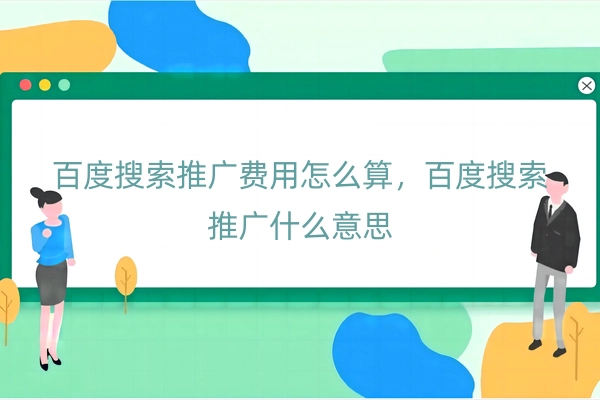 百度搜索推广费用怎么算，百度搜索推广什么意思